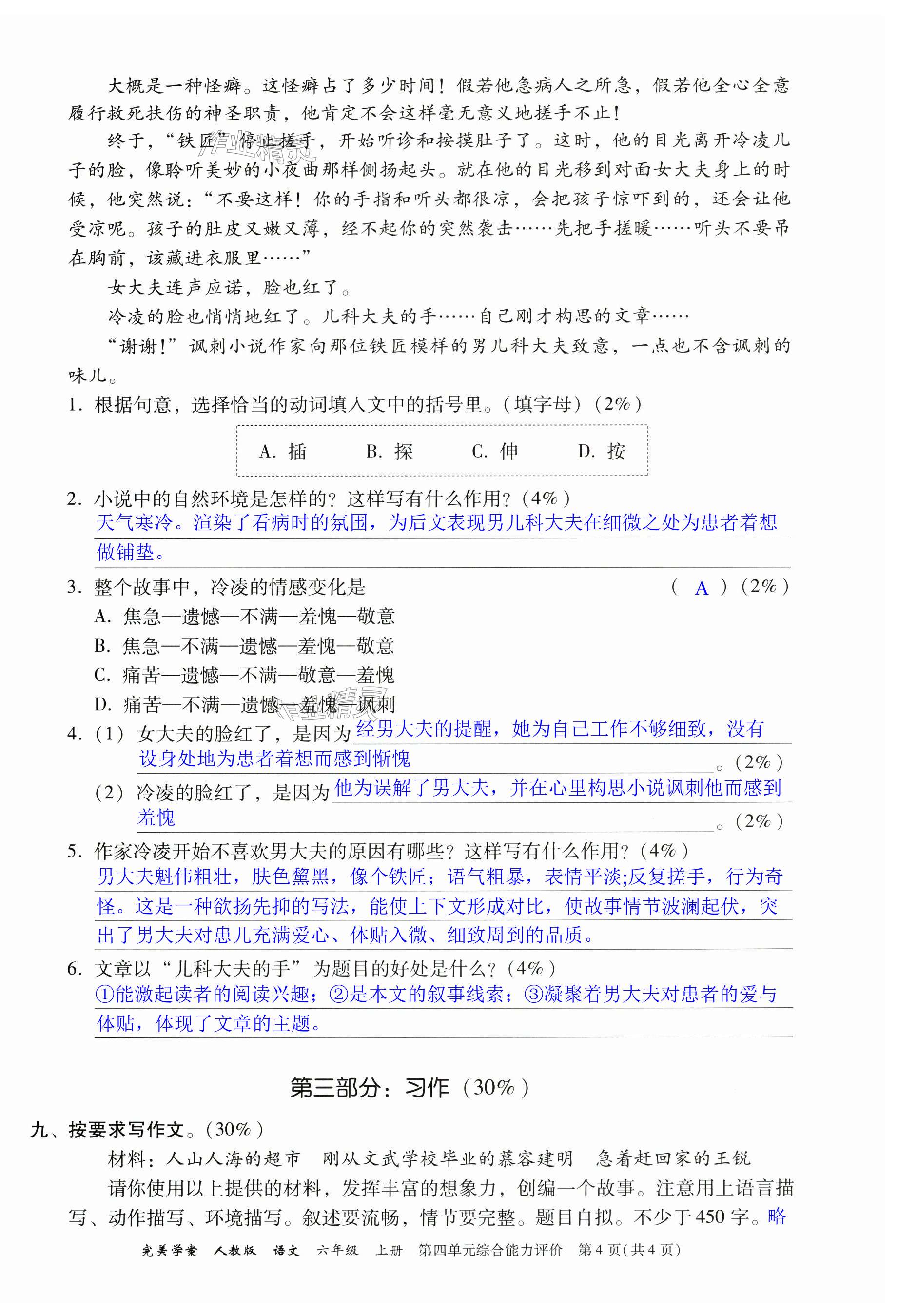 大概是一种怪癖。这怪癖占了多少时间！假若他急病人之所急，假若他全心全意履行救死扶伤的神圣职责，他肯定不会这样毫无意义地搓手不止！

终于，“铁匠”停止搓手，开始听诊和按摸肚子了。这时，他的目光离开冷凌儿子的脸，像聆听美妙的小夜曲那样侧扬起头。就在他的目光移到对面女大夫身上的时候，他突然说：“不要这样！你的手指和听头都很凉，会把孩子惊吓到的，还会让他受凉呢。孩子的肚皮又嫩又薄，经不起你的突然袭击……先把手搓暖……听头不要吊在胸前，该藏进衣服里……”

女大夫连声应诺，脸也红了。

冷凌的脸也悄悄地红了。儿科大夫的手……自己刚才构思的文章……

“谢谢！”讽刺小说作家向那位铁匠模样的男儿科大夫致意，一点也不含讽刺的味儿。

1. 根据句意，选择恰当的动词填入文中的括号里。（填字母）（2%）

A. 插　B. 探　C. 伸　D. 按

2. 小说中的自然环境是怎样的？这样写有什么作用？（4%）
天气寒冷。渲染了看病时的氛围，为后文表现男儿科大夫在细微之处为患者着想做铺垫。

3. 整个故事中，冷凌的情感变化是　（ A ）（2%）
A. 焦急—遗憾—不满—羞愧—敬意
B. 焦急—不满—遗憾—羞愧—敬意
C. 痛苦—遗憾—不满—敬意—羞愧
D. 痛苦—不满—遗憾—羞愧—讽刺

4. （1）女大夫的脸红了，是因为经男大夫的提醒，她为自己工作不够细致，没有设身处地为患者着想而感到惭愧。（2%）
（2）冷凌的脸红了，是因为他为误解了男大夫，并在心里构思小说讽刺他而感到羞愧。（2%）

5. 作家冷凌开始不喜欢男大夫的原因有哪些？这样写有什么作用？（4%）
男大夫魁伟粗壮，肤色黧黑，像个铁匠；语气粗暴，表情平淡;反复搓手，行为奇怪。这是一种欲扬先抑的写法，能使上下文形成对比，使故事情节波澜起伏，突出了男大夫对患儿充满爱心、体贴入微、细致周到的品质。

6. 文章以“儿科大夫的手”为题目的好处是什么？（4%）
①能激起读者的阅读兴趣；②是本文的叙事线索；③凝聚着男大夫对患者的爱与体贴，体现了文章的主题。

第三部分：习作（30%）

九、按要求写作文。（30%）

材料：人山人海的超市　刚从文武学校毕业的慕容建明　急着赶回家的王锐

请你使用以上提供的材料，发挥丰富的想象力，创编一个故事。注意用上语言描写、动作描写、环境描写。叙述要流畅，情节要完整。题目自拟。不少于450字。略

完美学案　人教版　语文　六年级　上册　第四单元综合能力评价　第4页（共4页）